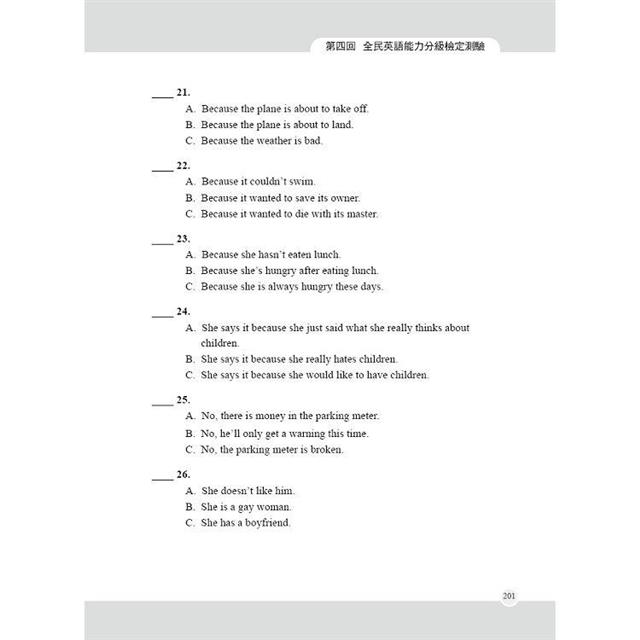 第四回　全民英語能力分級檢定測驗

____ 21.
A. Because the plane is about to take off.
B. Because the plane is about to land.
C. Because the weather is bad.

____ 22.
A. Because it couldn't swim.
B. Because it wanted to save its owner.
C. Because it wanted to die with its master.

____ 23.
A. Because she hasn't eaten lunch.
B. Because she's hungry after eating lunch.
C. Because she is always hungry these days.

____ 24.
A. She says it because she just said what she really thinks about children.
B. She says it because she really hates children.
C. She says it because she would like to have children.

____ 25.
A. No, there is money in the parking meter.
B. No, he'll only get a warning this time.
C. No, the parking meter is broken.

____ 26.
A. She doesn't like him.
B. She is a gay woman.
C. She has a boyfriend.

201